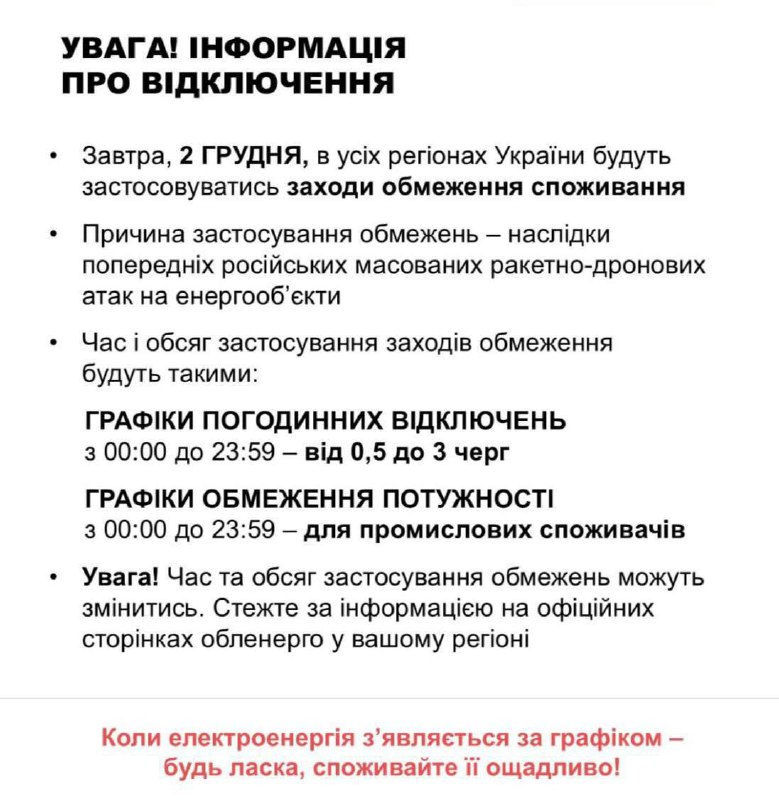 УВАГА! ІНФОРМАЦІЯ ПРО ВІДКЛЮЧЕННЯ

• Завтра, 2 ГРУДНЯ, в усіх регіонах України будуть застосовуватись заходи обмеження споживання

• Причина застосування обмежень – наслідки попередніх російських масованих ракетно-дронових атак на енергооб'єкти

• Час і обсяг застосування заходів обмеження будуть такими:

ГРАФІКИ ПОГОДИННИХ ВІДКЛЮЧЕНЬ
з 00:00 до 23:59 – від 0,5 до 3 черг

ГРАФІКИ ОБМЕЖЕННЯ ПОТУЖНОСТІ
з 00:00 до 23:59 – для промислових споживачів

• Увага! Час та обсяг застосування обмежень можуть змінитись. Стежте за інформацією на офіційних сторінках обленерго у вашому регіоні

Коли електроенергія з'являється за графіком – будь ласка, споживайте її ощадливо!